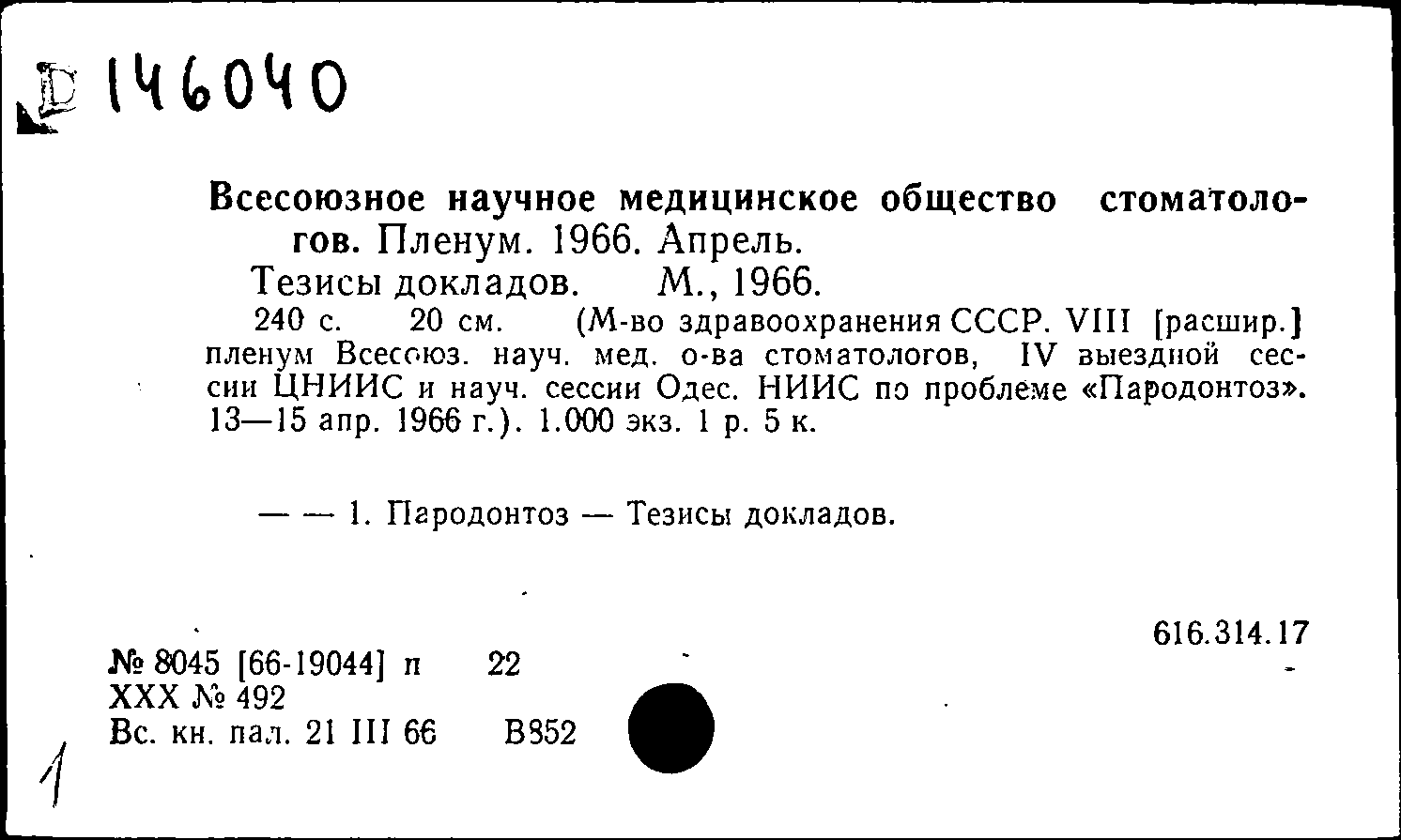 D 146040

Всесоюзное научное медицинское общество стоматологов. Пленум. 1966. Апрель.
Тезисы докладов. М., 1966.
240 с. 20 см. (М-во здравоохранения СССР. VIII [расшир.] пленум Всесоюз. науч. мед. о-ва стоматологов, IV выездной сессии ЦНИИС и науч. сессии Одес. НИИС по проблеме «Пародонтоз». 13—15 апр. 1966 г.). 1.000 экз. 1 р. 5 к.

— — 1. Пародонтоз — Тезисы докладов.

616.314.17

№ 8045 [66-19044] п 22
XXX № 492
Вс. кн. пал. 21 III 66 В852

1